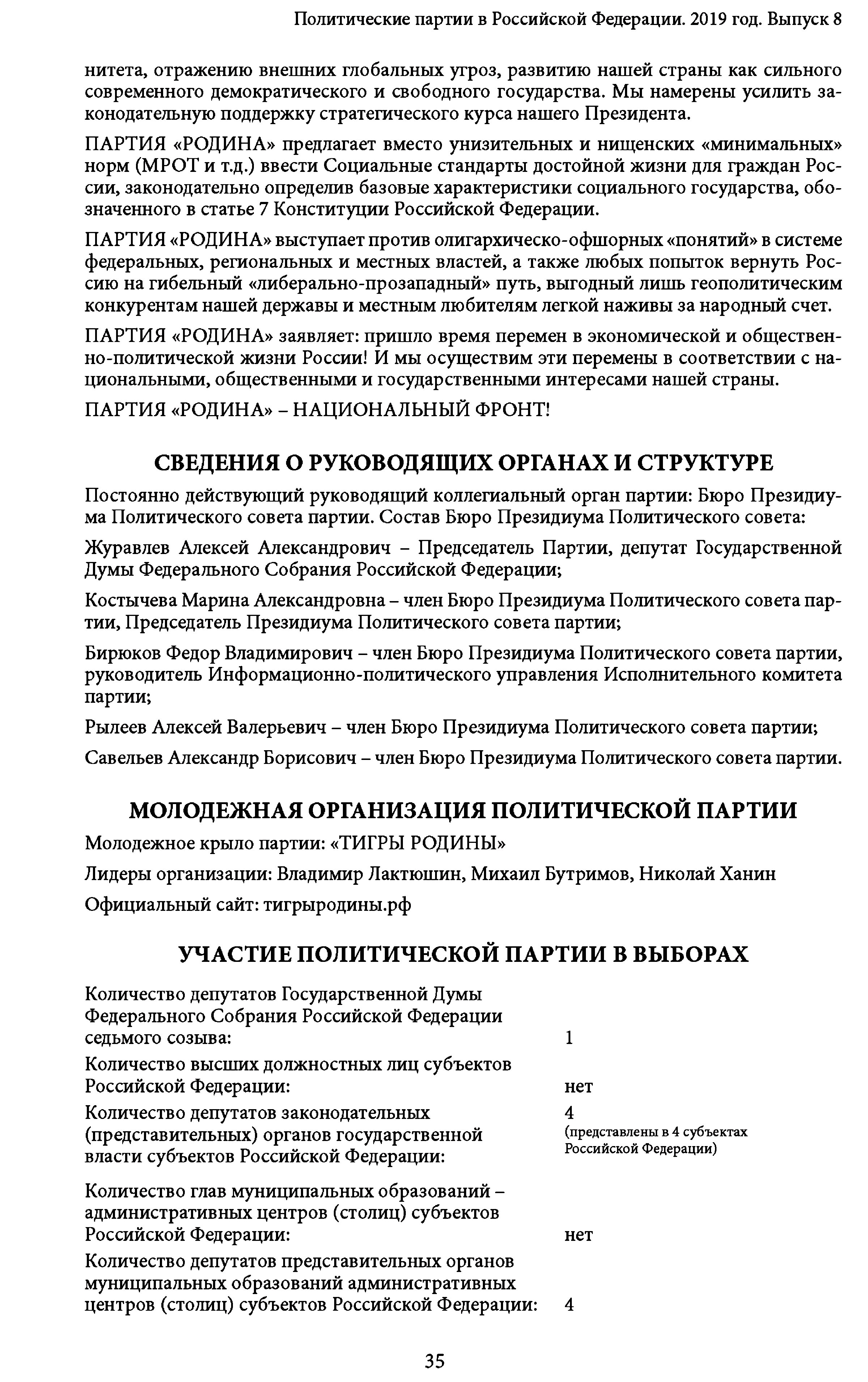 Политические партии в Российской Федерации. 2019 год. Выпуск 8

нитета, отражению внешних глобальных угроз, развитию нашей страны как сильного современного демократического и свободного государства. Мы намерены усилить законодательную поддержку стратегического курса нашего Президента.

ПАРТИЯ «РОДИНА» предлагает вместо унизительных и нищенских «минимальных» норм (МРОТ и т.д.) ввести Социальные стандарты достойной жизни для граждан России, законодательно определив базовые характеристики социального государства, обозначенного в статье 7 Конституции Российской Федерации.

ПАРТИЯ «РОДИНА» выступает против олигархическо-офшорных «понятий» в системе федеральных, региональных и местных властей, а также любых попыток вернуть Россию на гибельный «либерально-прозападный» путь, выгодный лишь геополитическим конкурентам нашей державы и местным любителям легкой наживы за народный счет.

ПАРТИЯ «РОДИНА» заявляет: пришло время перемен в экономической и общественно-политической жизни России! И мы осуществим эти перемены в соответствии с национальными, общественными и государственными интересами нашей страны.

ПАРТИЯ «РОДИНА» – НАЦИОНАЛЬНЫЙ ФРОНТ!

СВЕДЕНИЯ О РУКОВОДЯЩИХ ОРГАНАХ И СТРУКТУРЕ

Постоянно действующий руководящий коллегиальный орган партии: Бюро Президиума Политического совета партии. Состав Бюро Президиума Политического совета:

Журавлев Алексей Александрович – Председатель Партии, депутат Государственной Думы Федерального Собрания Российской Федерации;

Костычева Марина Александровна – член Бюро Президиума Политического совета партии, Председатель Президиума Политического совета партии;

Бирюков Федор Владимирович – член Бюро Президиума Политического совета партии, руководитель Информационно-политического управления Исполнительного комитета партии;

Рылеев Алексей Валерьевич – член Бюро Президиума Политического совета партии;

Савельев Александр Борисович – член Бюро Президиума Политического совета партии.

МОЛОДЕЖНАЯ ОРГАНИЗАЦИЯ ПОЛИТИЧЕСКОЙ ПАРТИИ

Молодежное крыло партии: «ТИГРЫ РОДИНЫ»

Лидеры организации: Владимир Лактюшин, Михаил Бутримов, Николай Ханин

Официальный сайт: тигрыродины.рф

УЧАСТИЕ ПОЛИТИЧЕСКОЙ ПАРТИИ В ВЫБОРАХ

| | |
|---|---|
| Количество депутатов Государственной Думы Федерального Собрания Российской Федерации седьмого созыва: | 1 |
| Количество высших должностных лиц субъектов Российской Федерации: | нет |
| Количество депутатов законодательных (представительных) органов государственной власти субъектов Российской Федерации: | 4 (представлены в 4 субъектах Российской Федерации) |
| Количество глав муниципальных образований – административных центров (столиц) субъектов Российской Федерации: | нет |
| Количество депутатов представительных органов муниципальных образований административных центров (столиц) субъектов Российской Федерации: | 4 |

35